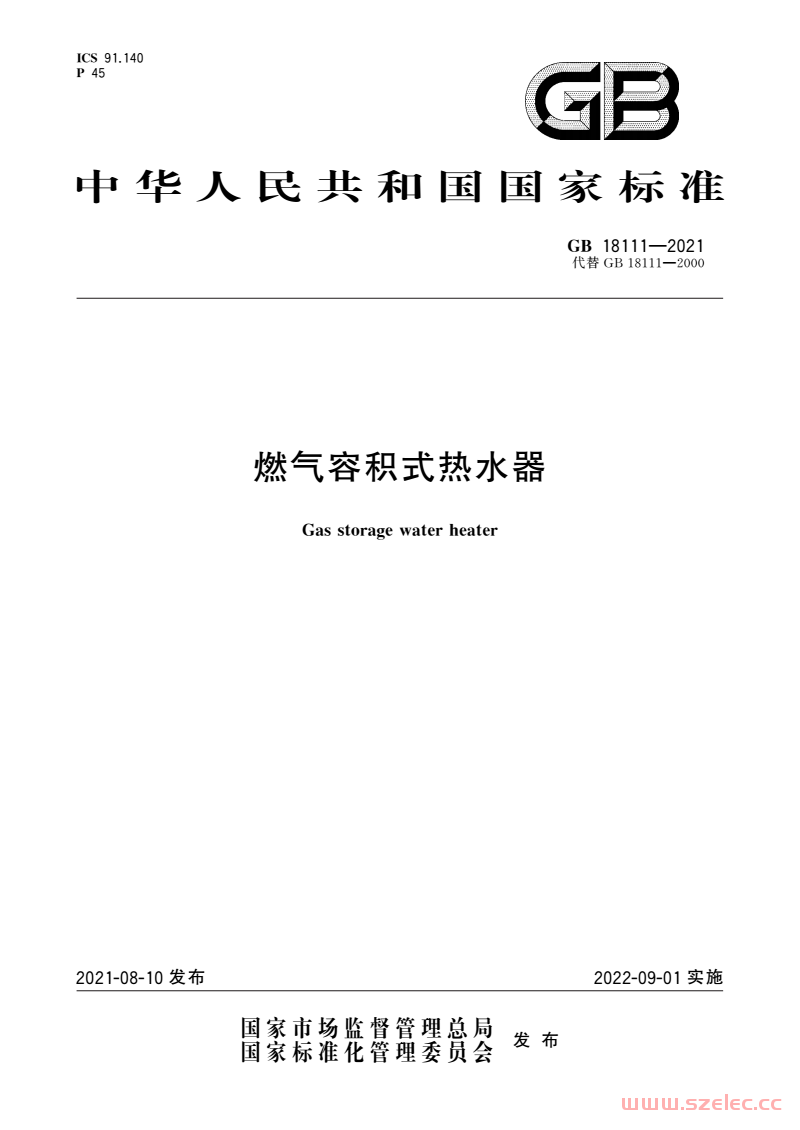 ICS 91.140
P 45

GB

中华人民共和国国家标准

GB 18111—2021
代替 GB 18111—2000

燃气容积式热水器

Gas storage water heater

2021-08-10 发布

2022-09-01 实施

国家市场监督管理总局
国家标准化管理委员会
发布

www.szelec.cc